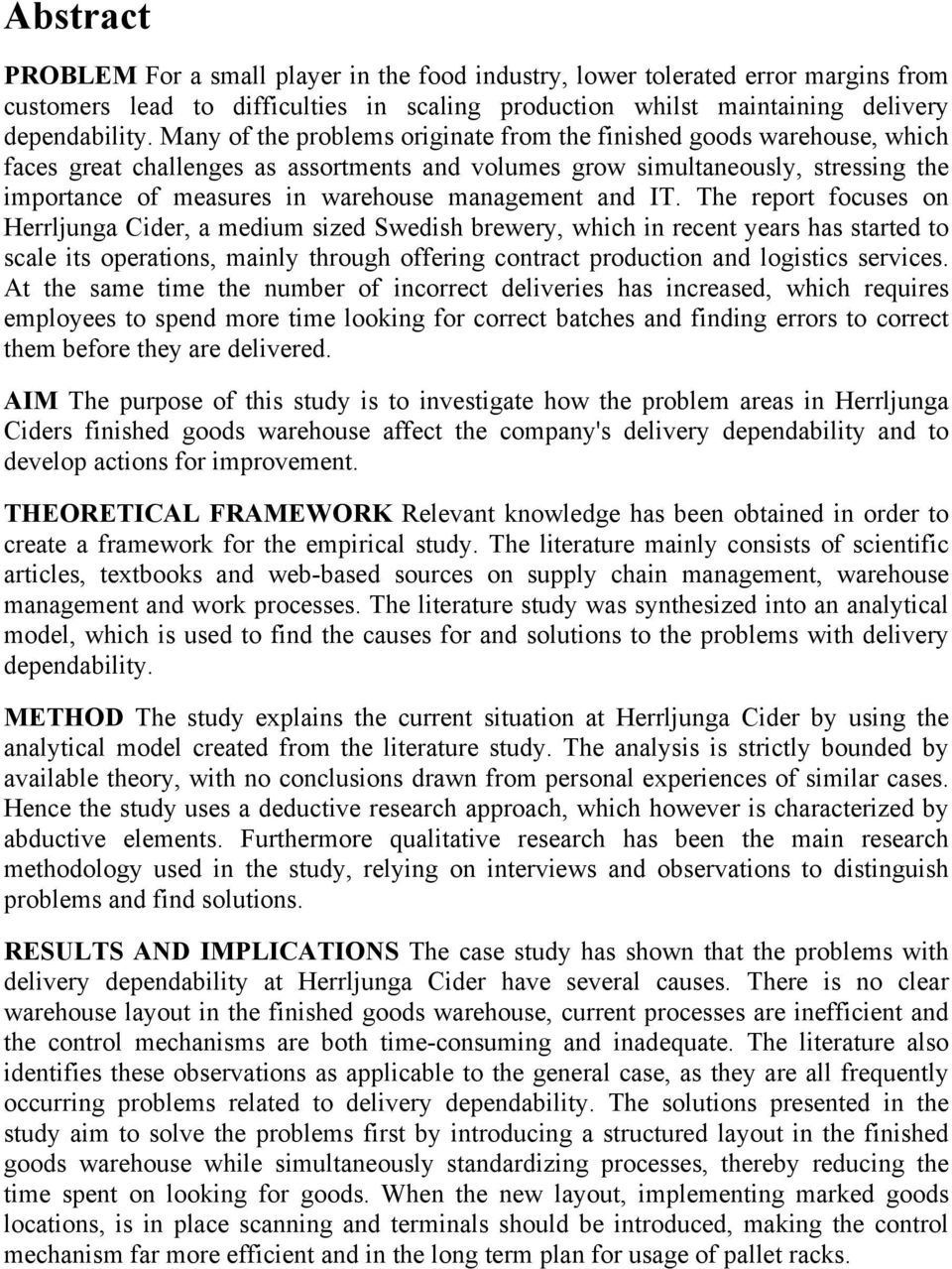 Abstract

PROBLEM For a small player in the food industry, lower tolerated error margins from customers lead to difficulties in scaling production whilst maintaining delivery dependability. Many of the problems originate from the finished goods warehouse, which faces great challenges as assortments and volumes grow simultaneously, stressing the importance of measures in warehouse management and IT. The report focuses on Herrljunga Cider, a medium sized Swedish brewery, which in recent years has started to scale its operations, mainly through offering contract production and logistics services. At the same time the number of incorrect deliveries has increased, which requires employees to spend more time looking for correct batches and finding errors to correct them before they are delivered.

AIM The purpose of this study is to investigate how the problem areas in Herrljunga Ciders finished goods warehouse affect the company's delivery dependability and to develop actions for improvement.

THEORETICAL FRAMEWORK Relevant knowledge has been obtained in order to create a framework for the empirical study. The literature mainly consists of scientific articles, textbooks and web-based sources on supply chain management, warehouse management and work processes. The literature study was synthesized into an analytical model, which is used to find the causes for and solutions to the problems with delivery dependability.

METHOD The study explains the current situation at Herrljunga Cider by using the analytical model created from the literature study. The analysis is strictly bounded by available theory, with no conclusions drawn from personal experiences of similar cases. Hence the study uses a deductive research approach, which however is characterized by abductive elements. Furthermore qualitative research has been the main research methodology used in the study, relying on interviews and observations to distinguish problems and find solutions.

RESULTS AND IMPLICATIONS The case study has shown that the problems with delivery dependability at Herrljunga Cider have several causes. There is no clear warehouse layout in the finished goods warehouse, current processes are inefficient and the control mechanisms are both time-consuming and inadequate. The literature also identifies these observations as applicable to the general case, as they are all frequently occurring problems related to delivery dependability. The solutions presented in the study aim to solve the problems first by introducing a structured layout in the finished goods warehouse while simultaneously standardizing processes, thereby reducing the time spent on looking for goods. When the new layout, implementing marked goods locations, is in place scanning and terminals should be introduced, making the control mechanism far more efficient and in the long term plan for usage of pallet racks.